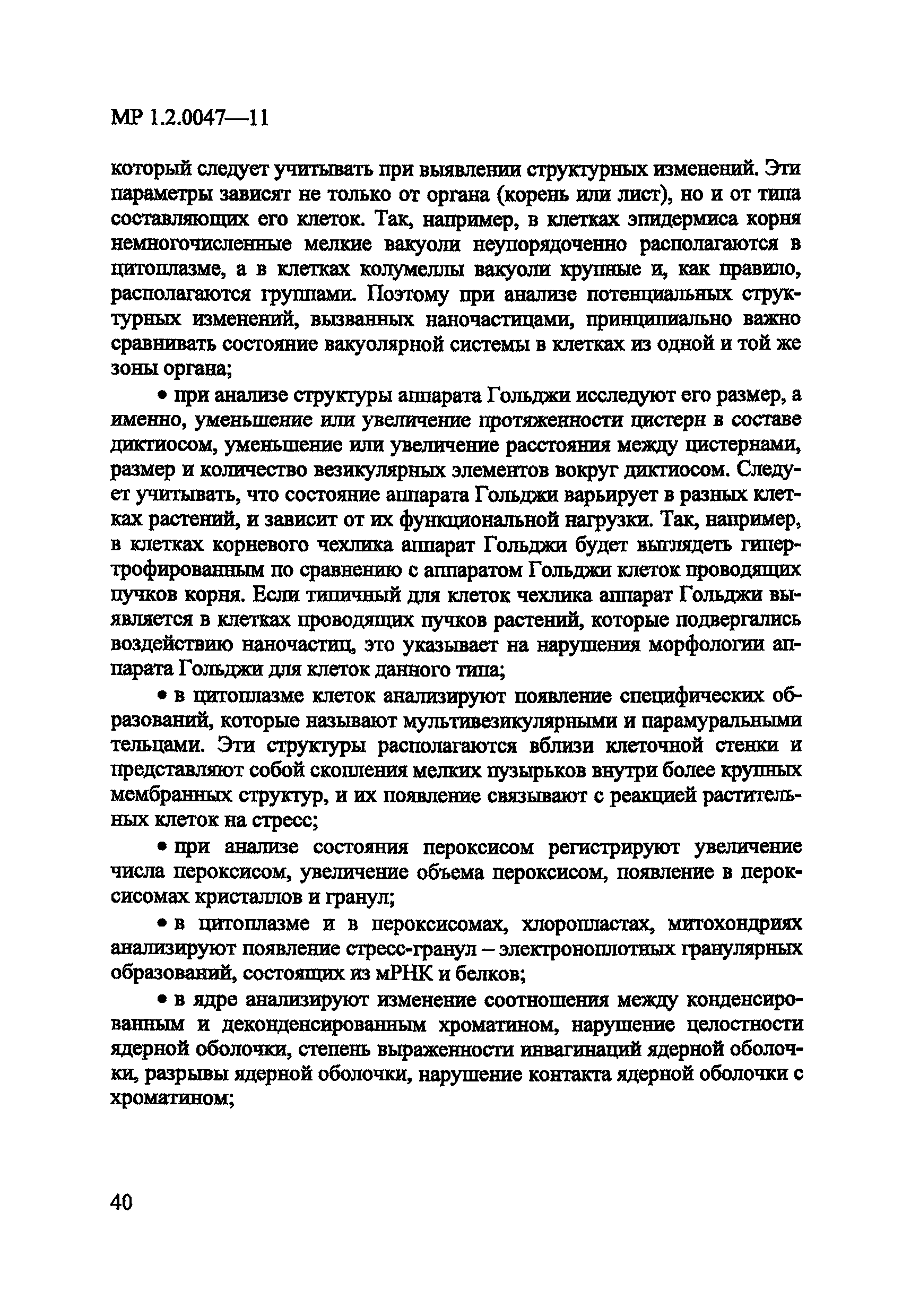 МР 1.2.0047—11

который следует учитывать при выявлении структурных изменений. Эти параметры зависят не только от органа (корень или лист), но и от типа составляющих его клеток. Так, например, в клетках эпидермиса корня немногочисленные мелкие вакуоли неупорядоченно располагаются в цитоплазме, а в клетках колумеллы вакуоли крупные и, как правило, располагаются группами. Поэтому при анализе потенциальных структурных изменений, вызванных наночастицами, принципиально важно сравнивать состояние вакуолярной системы в клетках из одной и той же зоны органа;

• при анализе структуры аппарата Гольджи исследуют его размер, а именно, уменьшение или увеличение протяженности цистерн в составе диктиосом, уменьшение или увеличение расстояния между цистернами, размер и количество везикулярных элементов вокруг диктиосом. Следует учитывать, что состояние аппарата Гольджи варьирует в разных клетках растений, и зависит от их функциональной нагрузки. Так, например, в клетках корневого чехлика аппарат Гольджи будет выглядеть гипертрофированным по сравнению с аппаратом Гольджи клеток проводящих пучков корня. Если типичный для клеток чехлика аппарат Гольджи выявляется в клетках проводящих пучков растений, которые подвергались воздействию наночастиц, это указывает на нарушения морфологии аппарата Гольджи для клеток данного типа;

• в цитоплазме клеток анализируют появление специфических образований, которые называют мультивезикулярными и парамуральными тельцами. Эти структуры располагаются вблизи клеточной стенки и представляют собой скопления мелких пузырьков внутри более крупных мембранных структур, и их появление связывают с реакцией растительных клеток на стресс;

• при анализе состояния пероксисом регистрируют увеличение числа пероксисом, увеличение объема пероксисом, появление в пероксисомах кристаллов и гранул;

• в цитоплазме и в пероксисомах, хлоропластах, митохондриях анализируют появление стресс-гранул – электроноплотных гранулярных образований, состоящих из мРНК и белков;

• в ядре анализируют изменение соотношения между конденсированным и деконденсированным хроматином, нарушение целостности ядерной оболочки, степень выраженности инвагинаций ядерной оболочки, разрывы ядерной оболочки, нарушение контакта ядерной оболочки с хроматином;

40